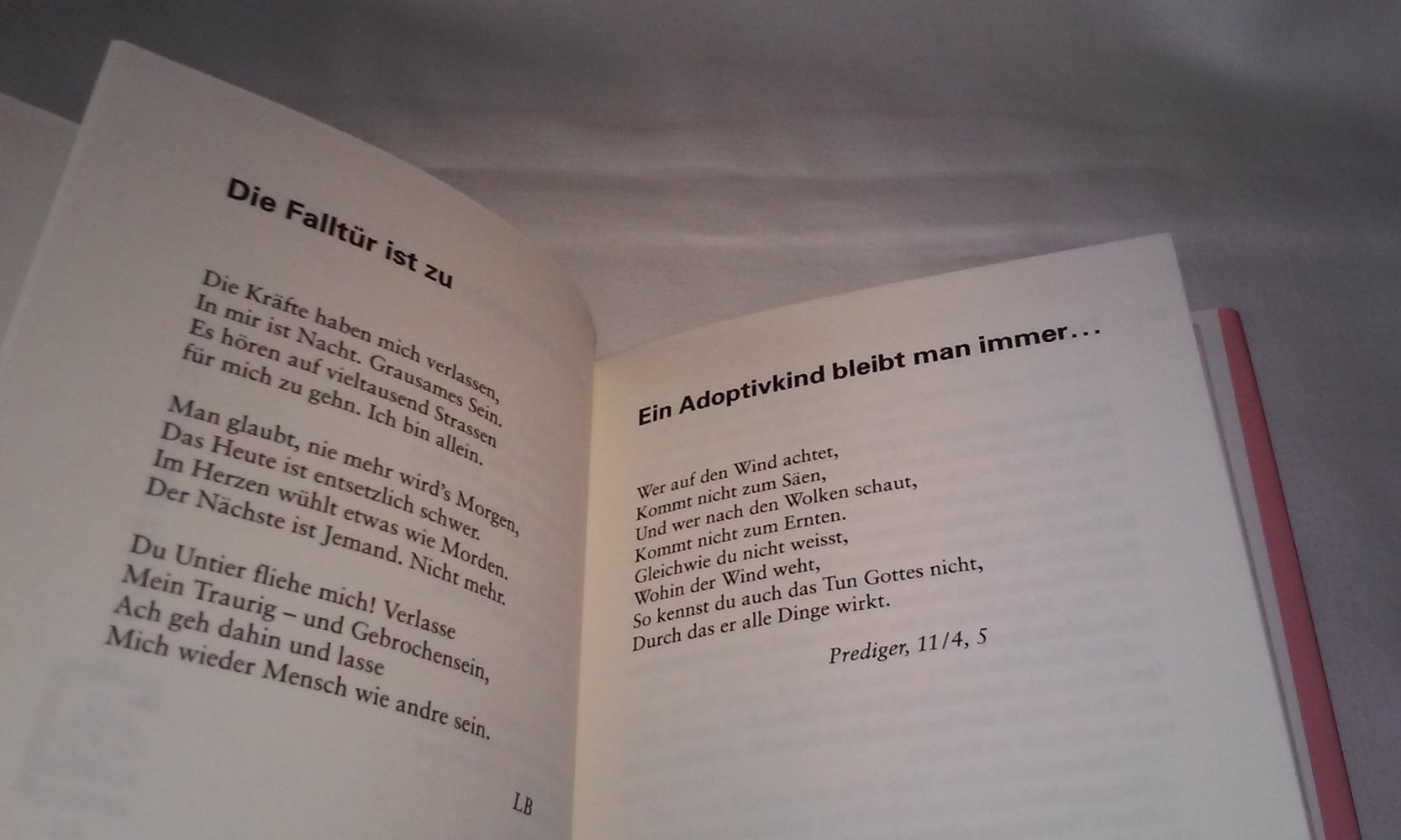 Die Falltür ist zu

Die Kräfte haben mich verlassen,
In mir ist Nacht. Grausames Sein.
Es hören auf vieltausend Strassen
für mich zu gehn. Ich bin allein.

Man glaubt, nie mehr wird's Morgen,
Das Heute ist entsetzlich schwer.
Im Herzen wühlt etwas wie Morden.
Der Nächste ist Jemand. Nicht mehr.

Du Untier fliehe mich! Verlasse
Mein Traurig – und Gebrochensein,
Ach geh dahin und lasse
Mich wieder Mensch wie andre sein.

LB

Ein Adoptivkind bleibt man immer...

Wer auf den Wind achtet,
Kommt nicht zum Säen,
Und wer nach den Wolken schaut,
Kommt nicht zum Ernten.
Gleichwie du nicht weisst,
Wohin der Wind weht,
So kennst du auch das Tun Gottes nicht,
Durch das er alle Dinge wirkt.

Prediger, 11/4, 5